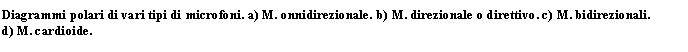 Diagrammi polari di vari tipi di microfoni. a) M. onnidirezionale. b) M. direzionale o direttivo. c) M. bidirezionali. d) M. cardioide.